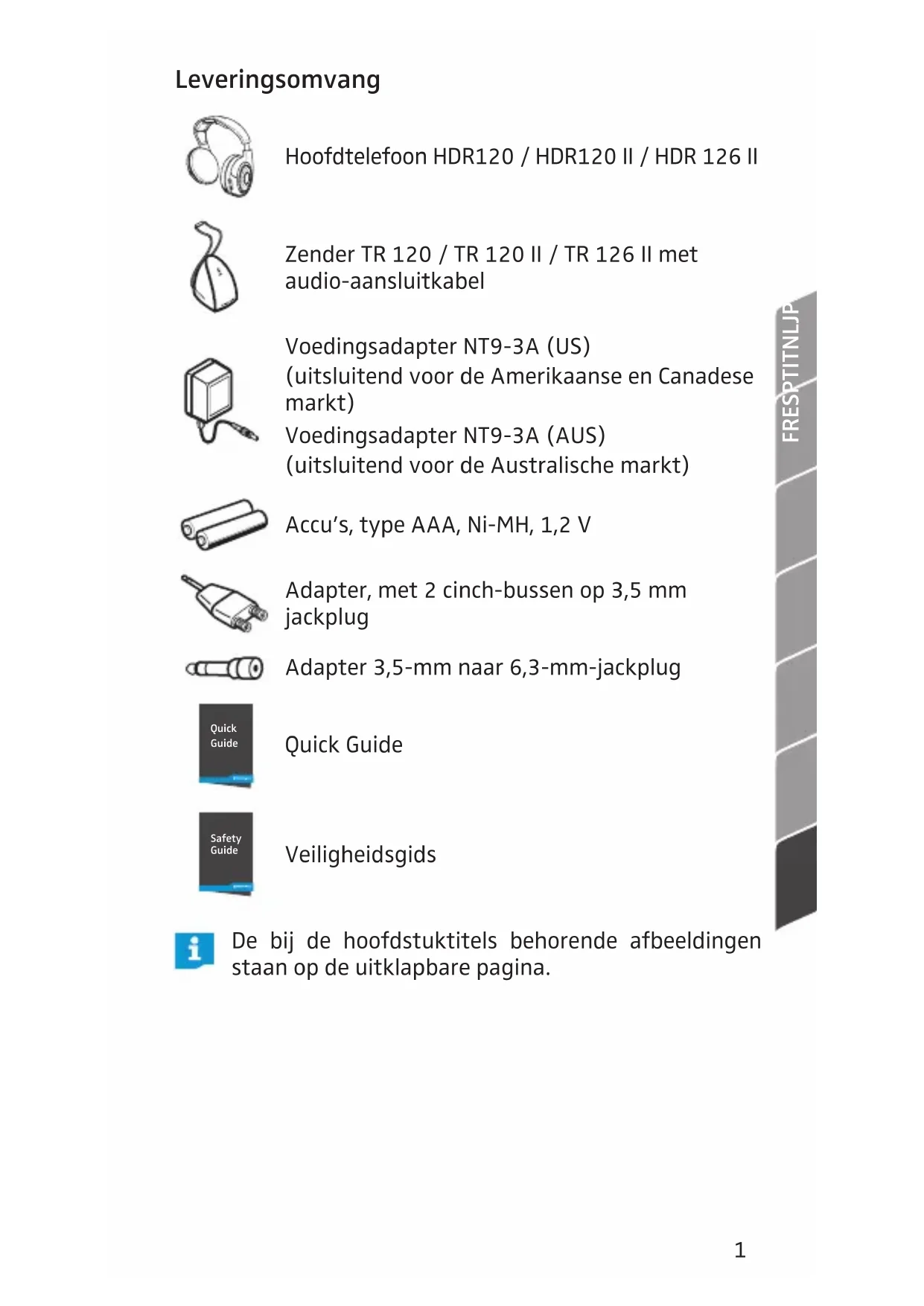 Leveringsomvang

Hoofdtelefoon HDR120 / HDR120 II / HDR 126 II

Zender TR 120 / TR 120 II / TR 126 II met audio-aansluitkabel

Voedingsadapter NT9-3A (US)
(uitsluitend voor de Amerikaanse en Canadese markt)
Voedingsadapter NT9-3A (AUS)
(uitsluitend voor de Australische markt)

Accu's, type AAA, Ni-MH, 1,2 V

Adapter, met 2 cinch-bussen op 3,5 mm jackplug

Adapter 3,5-mm naar 6,3-mm-jackplug

Quick Guide

Quick Guide

Safety Guide

Veiligheidsgids

De bij de hoofdstuktitels behorende afbeeldingen staan op de uitklapbare pagina.

FRESPTITNLJP

1